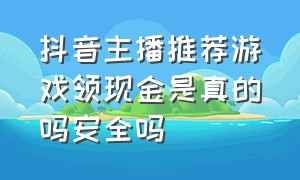 抖音主播推荐游戏领现金是真的吗安全吗